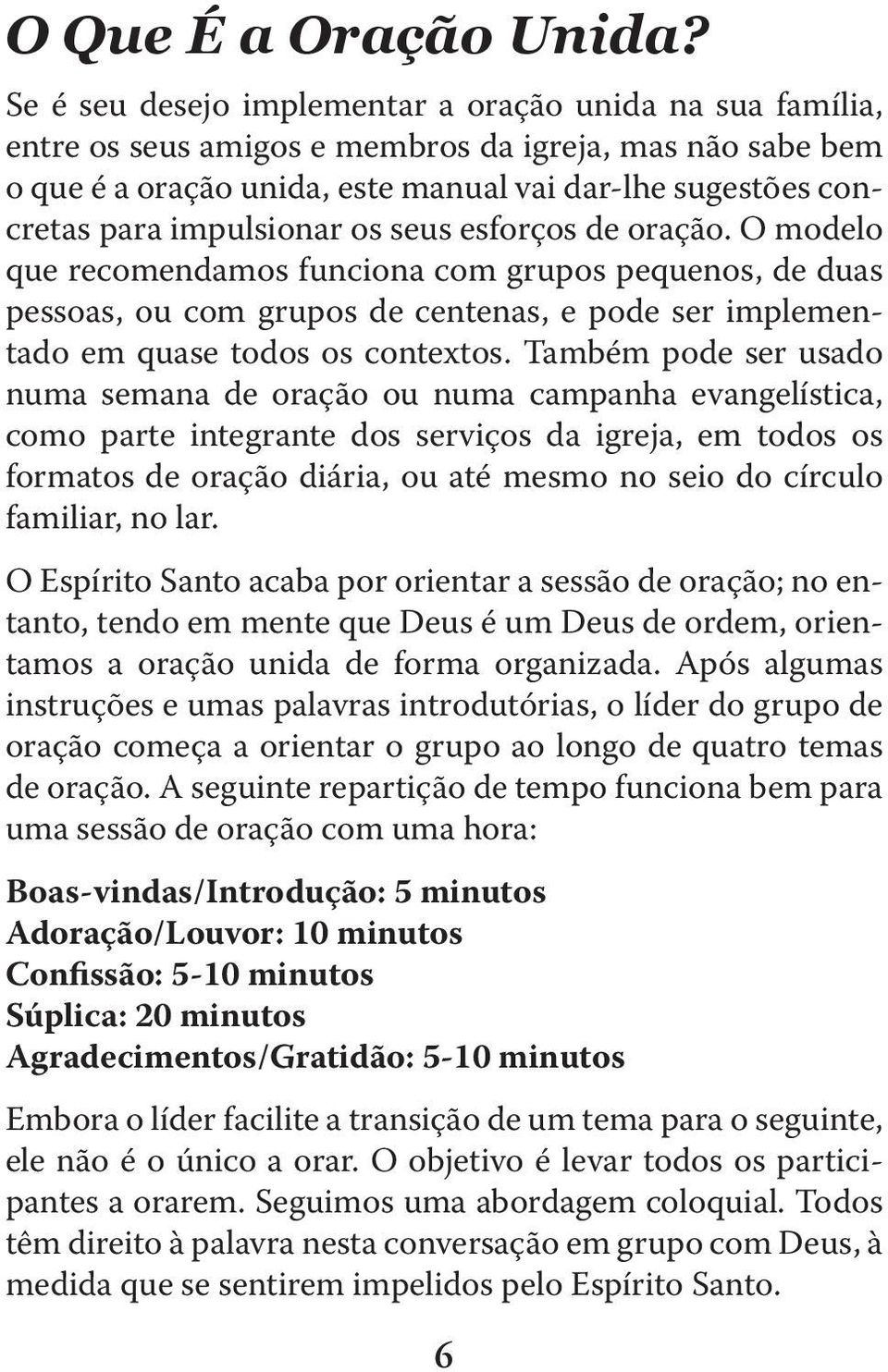 O Que É a Oração Unida?

Se é seu desejo implementar a oração unida na sua família, entre os seus amigos e membros da igreja, mas não sabe bem o que é a oração unida, este manual vai dar-lhe sugestões concretas para impulsionar os seus esforços de oração. O modelo que recomendamos funciona com grupos pequenos, de duas pessoas, ou com grupos de centenas, e pode ser implementado em quase todos os contextos. Também pode ser usado numa semana de oração ou numa campanha evangelística, como parte integrante dos serviços da igreja, em todos os formatos de oração diária, ou até mesmo no seio do círculo familiar, no lar.

O Espírito Santo acaba por orientar a sessão de oração; no entanto, tendo em mente que Deus é um Deus de ordem, orientamos a oração unida de forma organizada. Após algumas instruções e umas palavras introdutórias, o líder do grupo de oração começa a orientar o grupo ao longo de quatro temas de oração. A seguinte repartição de tempo funciona bem para uma sessão de oração com uma hora:

Boas-vindas/Introdução: 5 minutos
Adoração/Louvor: 10 minutos
Confissão: 5-10 minutos
Súplica: 20 minutos
Agradecimentos/Gratidão: 5-10 minutos

Embora o líder facilite a transição de um tema para o seguinte, ele não é o único a orar. O objetivo é levar todos os participantes a orarem. Seguimos uma abordagem coloquial. Todos têm direito à palavra nesta conversação em grupo com Deus, à medida que se sentirem impelidos pelo Espírito Santo.

6